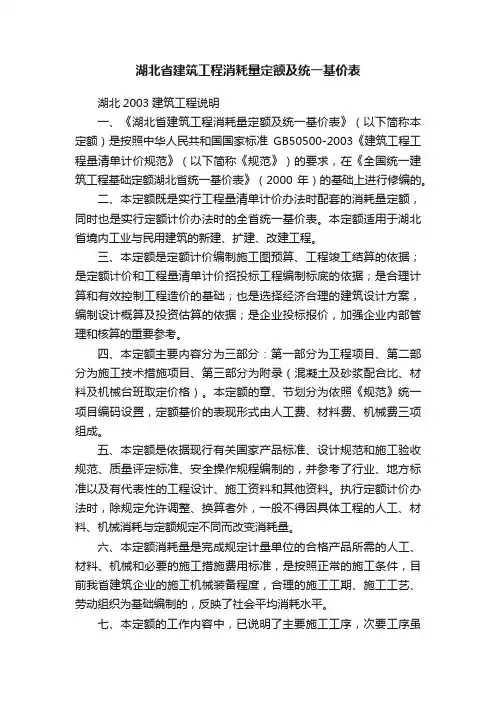 湖北省建筑工程消耗量定额及统一基价表

湖北 2003 建筑工程说明

一、《湖北省建筑工程消耗量定额及统一基价表》（以下简称本定额）是按照中华人民共和国国家标准 GB50500-2003《建筑工程工程量清单计价规范》（以下简称《规范》）的要求，在《全国统一建筑工程基础定额湖北省统一基价表》（2000 年）的基础上进行修编的。

二、本定额既是实行工程量清单计价办法时配套的消耗量定额，同时也是实行定额计价办法时的全省统一基价表。本定额适用于湖北省境内工业与民用建筑的新建、扩建、改建工程。

三、本定额是定额计价编制施工图预算、工程竣工结算的依据；是定额计价和工程量清单计价招投标工程编制标底的依据；是合理计算和有效控制工程造价的基础；也是选择经济合理的建筑设计方案，编制设计概算及投资估算的依据；是企业投标报价，加强企业内部管理和核算的重要参考。

四、本定额主要内容分为三部分：第一部分为工程项目、第二部分为施工技术措施项目、第三部分为附录（混凝土及砂浆配合比、材料及机械台班取定价格）。本定额的章、节划分为依照《规范》统一项目编码设置，定额基价的表现形式由人工费、材料费、机械费三项组成。

五、本定额是依据现行有关国家产品标准、设计规范和施工验收规范、质量评定标准、安全操作规程编制的，并参考了行业、地方标准以及有代表性的工程设计、施工资料和其他资料。执行定额计价办法时，除规定允许调整、换算者外，一般不得因具体工程的人工、材料、机械消耗与定额规定不同而改变消耗量。

六、本定额消耗量是完成规定计量单位的合格产品所需的人工、材料、机械和必要的施工措施费用标准，是按照正常的施工条件，目前我省建筑企业的施工机械装备程度，合理的施工工期、施工工艺、劳动组织为基础编制的，反映了社会平均消耗水平。

七、本定额的工作内容中，已说明了主要施工工序，次要工序虽